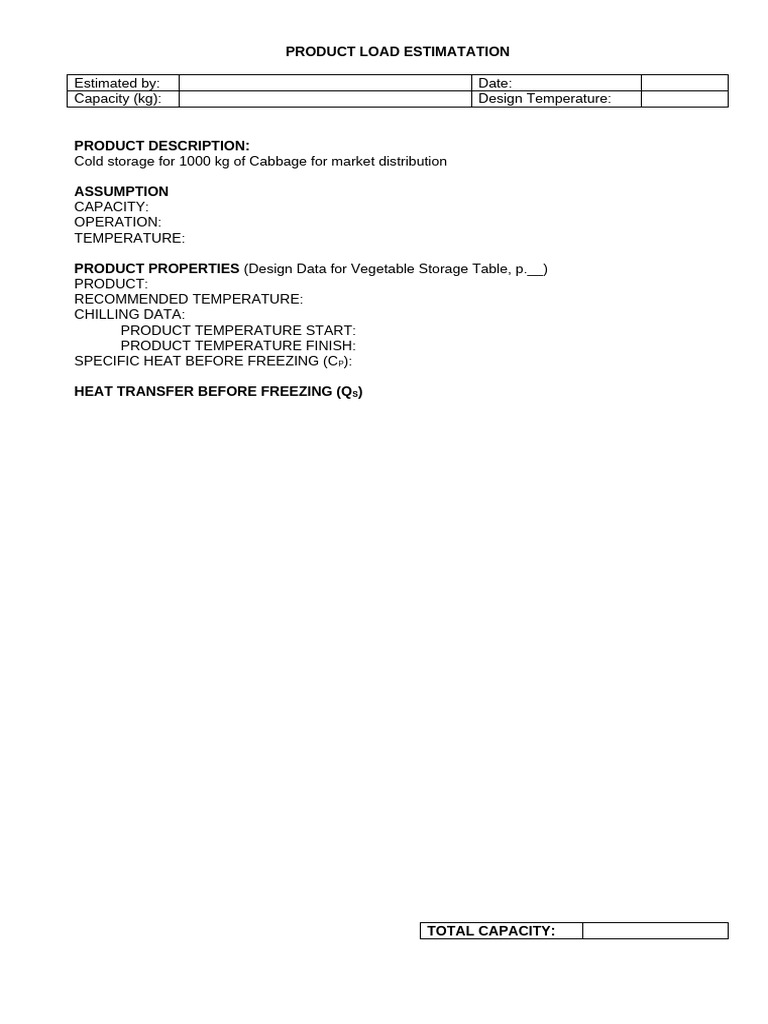 PRODUCT LOAD ESTIMATATION

| Estimated by: | | Date: | |
|---|---|---|---|
| Capacity (kg): | | Design Temperature: | |

PRODUCT DESCRIPTION:
Cold storage for 1000 kg of Cabbage for market distribution

ASSUMPTION
CAPACITY:
OPERATION:
TEMPERATURE:

PRODUCT PROPERTIES (Design Data for Vegetable Storage Table, p.__)
PRODUCT:
RECOMMENDED TEMPERATURE:
CHILLING DATA:
PRODUCT TEMPERATURE START:
PRODUCT TEMPERATURE FINISH:
SPECIFIC HEAT BEFORE FREEZING ($C_P$):

HEAT TRANSFER BEFORE FREEZING ($Q_S$)

| TOTAL CAPACITY: | |
|---|---|